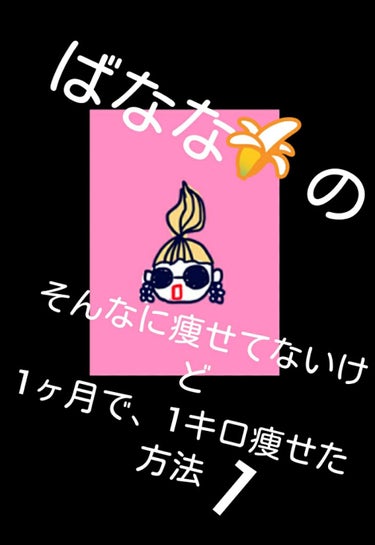 ばなな🍌の

そんなに痩せてないけど
1ヶ月で、1キロ痩せた方法 1